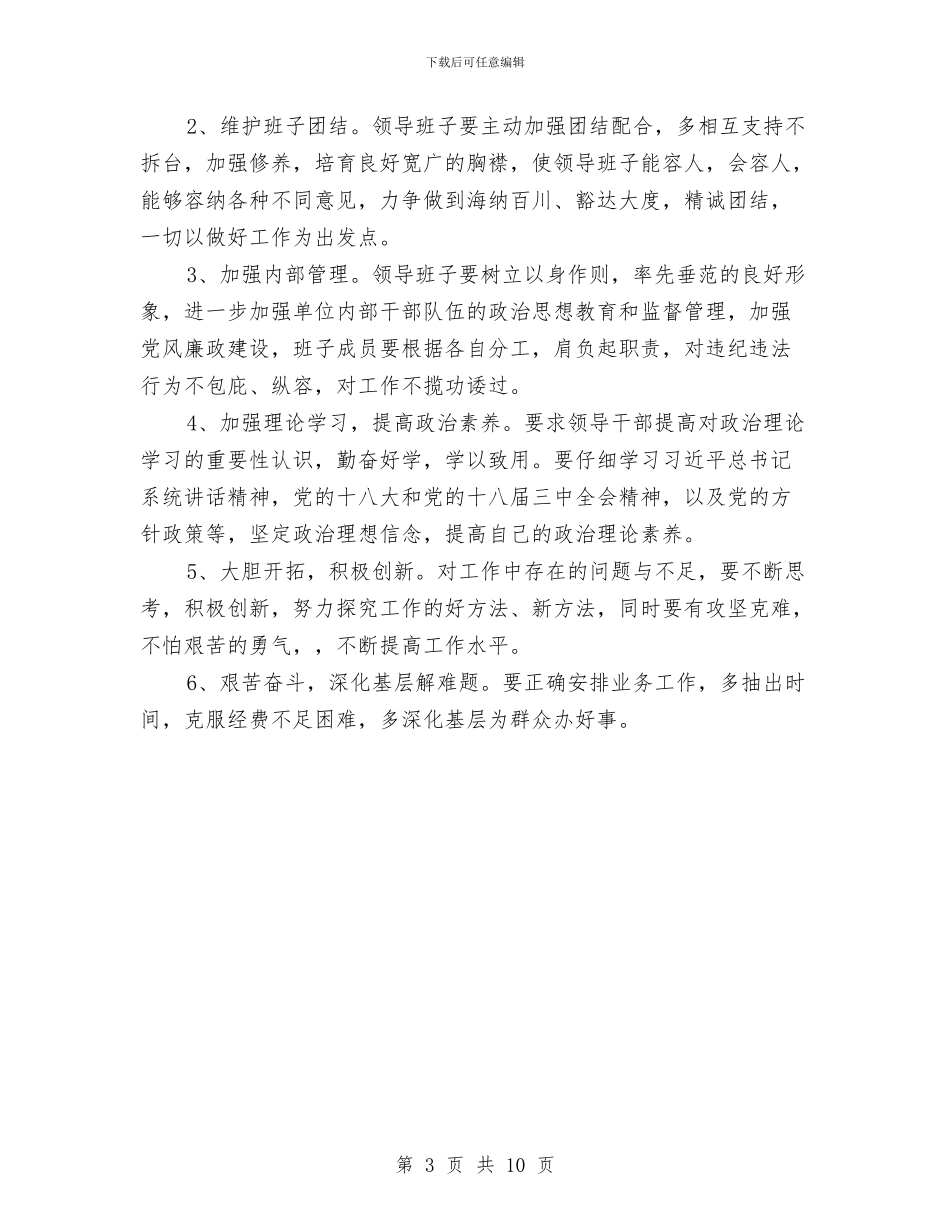 下载后可任意编辑

2、维护班子团结。领导班子要主动加强团结配合，多相互支持不拆台，加强修养，培育良好宽广的胸襟，使领导班子能容人，会容人，能够容纳各种不同意见，力争做到海纳百川、豁达大度，精诚团结，一切以做好工作为出发点。

3、加强内部管理。领导班子要树立以身作则，率先垂范的良好形象，进一步加强单位内部干部队伍的政治思想教育和监督管理，加强党风廉政建设，班子成员要根据各自分工，肩负起职责，对违纪违法行为不包庇、纵容，对工作不揽功诿过。

4、加强理论学习，提高政治素养。要求领导干部提高对政治理论学习的重要性认识，勤奋好学，学以致用。要仔细学习习近平总书记系统讲话精神，党的十八大和党的十八届三中全会精神，以及党的方针政策等，坚定政治理想信念，提高自己的政治理论素养。

5、大胆开拓，积极创新。对工作中存在的问题与不足，要不断思考，积极创新，努力探究工作的好方法、新方法，同时要有攻坚克难，不怕艰苦的勇气，，不断提高工作水平。

6、艰苦奋斗，深化基层解难题。要正确安排业务工作，多抽出时间，克服经费不足困难，多深化基层为群众办好事。

第 3 页 共 10 页